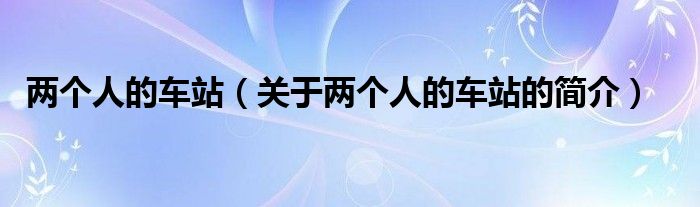 两个人的车站（关于两个人的车站的简介）